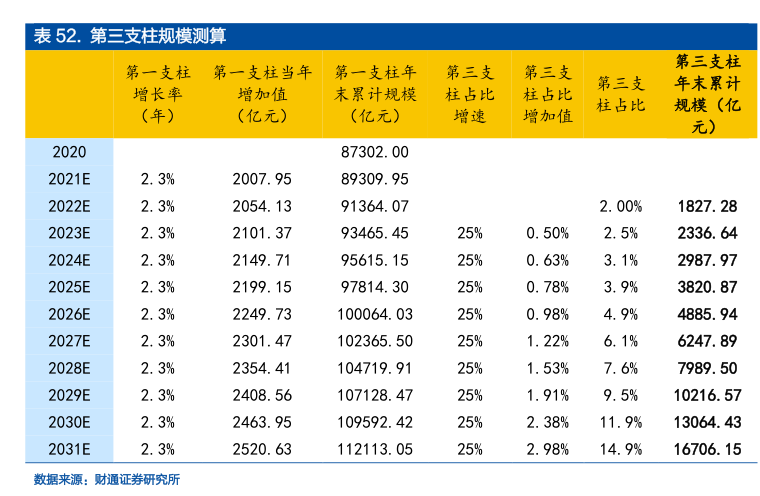 表 52. 第三支柱规模测算

| | 第一支柱增长率（年） | 第一支柱当年增加值（亿元） | 第一支柱年末累计规模（亿元） | 第三支柱占比增速 | 第三支柱占比增加值 | 第三支柱占比 | 第三支柱年末累计规模（亿元） |
|---|---|---|---|---|---|---|---|
| 2020 | | | 87302.00 | | | | |
| 2021E | 2.3% | 2007.95 | 89309.95 | | | | |
| 2022E | 2.3% | 2054.13 | 91364.07 | | | 2.00% | 1827.28 |
| 2023E | 2.3% | 2101.37 | 93465.45 | 25% | 0.50% | 2.5% | 2336.64 |
| 2024E | 2.3% | 2149.71 | 95615.15 | 25% | 0.63% | 3.1% | 2987.97 |
| 2025E | 2.3% | 2199.15 | 97814.30 | 25% | 0.78% | 3.9% | 3820.87 |
| 2026E | 2.3% | 2249.73 | 100064.03 | 25% | 0.98% | 4.9% | 4885.94 |
| 2027E | 2.3% | 2301.47 | 102365.50 | 25% | 1.22% | 6.1% | 6247.89 |
| 2028E | 2.3% | 2354.41 | 104719.91 | 25% | 1.53% | 7.6% | 7989.50 |
| 2029E | 2.3% | 2408.56 | 107128.47 | 25% | 1.91% | 9.5% | 10216.57 |
| 2030E | 2.3% | 2463.95 | 109592.42 | 25% | 2.38% | 11.9% | 13064.43 |
| 2031E | 2.3% | 2520.63 | 112113.05 | 25% | 2.98% | 14.9% | 16706.15 |

数据来源：财通证券研究所